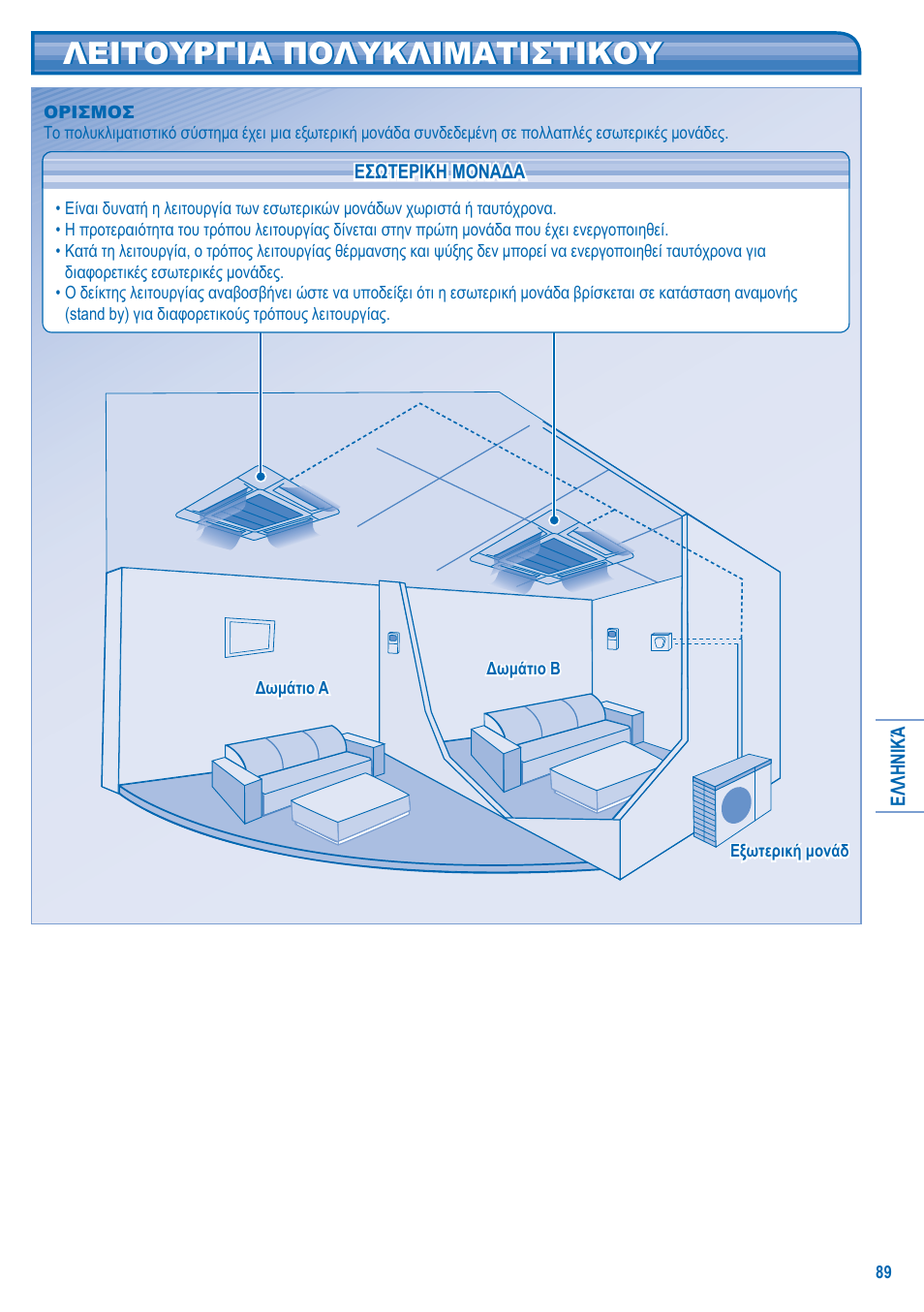 ΛΕΙΤΟΥΡΓΙΑ ΠΟΛΥΚΛΙΜΑΤΙΣΤΙΚΟΥ

ΟΡΙΣΜΟΣ
Το πολυκλιματιστικό σύστημα έχει μια εξωτερική μονάδα συνδεδεμένη σε πολλαπλές εσωτερικές μονάδες.

ΕΣΩΤΕΡΙΚΗ ΜΟΝΑΔΑ

• Είναι δυνατή η λειτουργία των εσωτερικών μονάδων χωριστά ή ταυτόχρονα.
• Η προτεραιότητα του τρόπου λειτουργίας δίνεται στην πρώτη μονάδα που έχει ενεργοποιηθεί.
• Κατά τη λειτουργία, ο τρόπος λειτουργίας θέρμανσης και ψύξης δεν μπορεί να ενεργοποιηθεί ταυτόχρονα για διαφορετικές εσωτερικές μονάδες.
• Ο δείκτης λειτουργίας αναβοσβήνει ώστε να υποδείξει ότι η εσωτερική μονάδα βρίσκεται σε κατάσταση αναμονής (stand by) για διαφορετικούς τρόπους λειτουργίας.

Δωμάτιο A

Δωμάτιο B

Εξωτερική μονάδ

ΕΛΛΗΝΙΚΑ

89